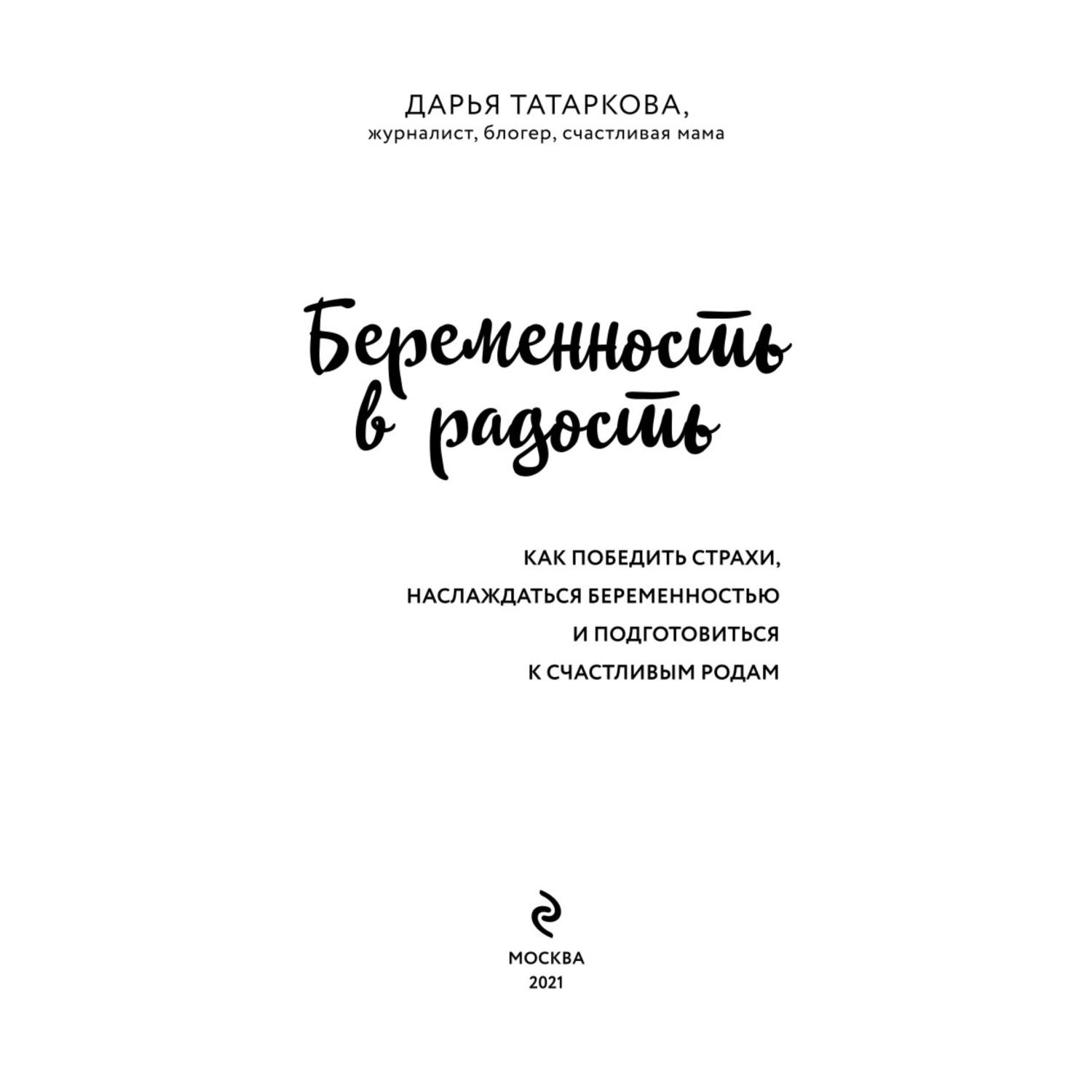 ДАРЬЯ ТАТАРКОВА,
журналист, блогер, счастливая мама

Беременность в радость

КАК ПОБЕДИТЬ СТРАХИ, НАСЛАЖДАТЬСЯ БЕРЕМЕННОСТЬЮ И ПОДГОТОВИТЬСЯ К СЧАСТЛИВЫМ РОДАМ

МОСКВА
2021